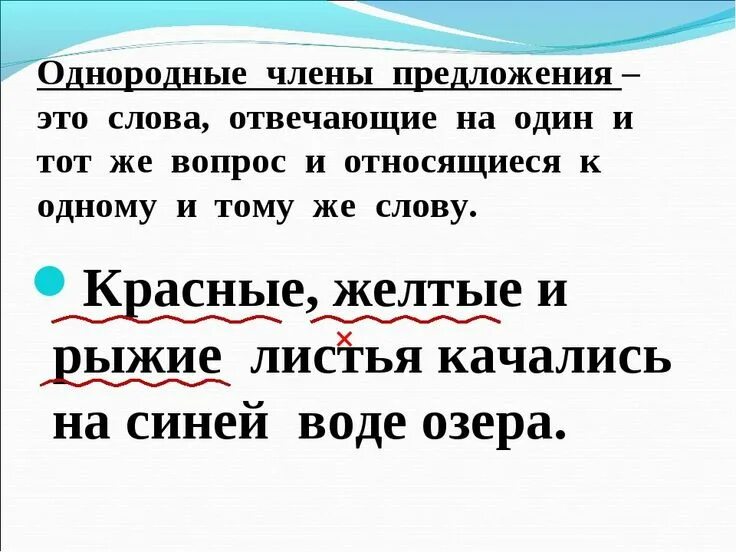 Однородные члены предложения – это слова, отвечающие на один и тот же вопрос и относящиеся к одному и тому же слову.

Красные, желтые и рыжие листья качались на синей воде озера.